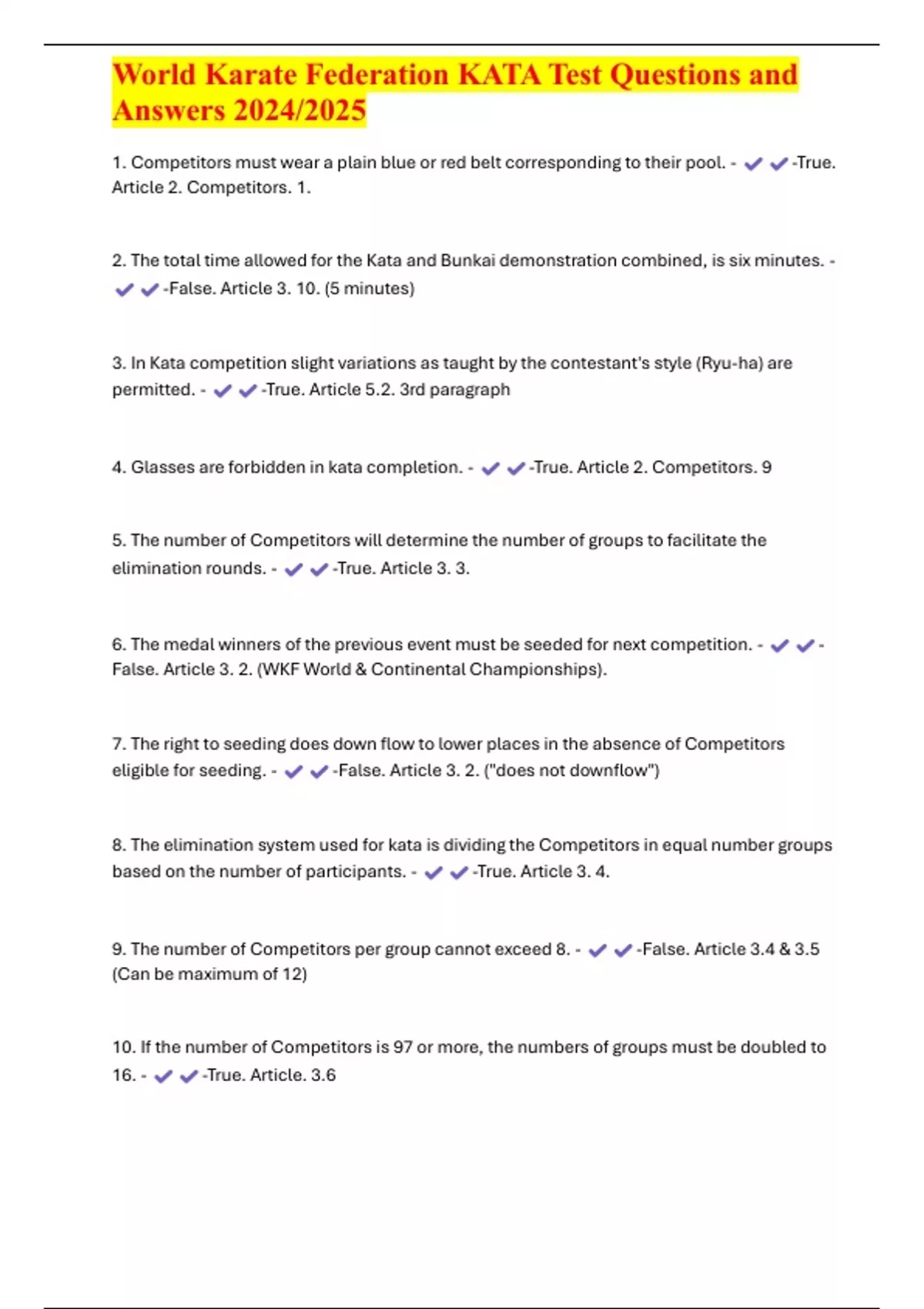 World Karate Federation KATA Test Questions and Answers 2024/2025

1. Competitors must wear a plain blue or red belt corresponding to their pool. - ✔✔-True. Article 2. Competitors. 1.

2. The total time allowed for the Kata and Bunkai demonstration combined, is six minutes. - ✔✔-False. Article 3. 10. (5 minutes)

3. In Kata competition slight variations as taught by the contestant's style (Ryu-ha) are permitted. - ✔✔-True. Article 5.2. 3rd paragraph

4. Glasses are forbidden in kata completion. - ✔✔-True. Article 2. Competitors. 9

5. The number of Competitors will determine the number of groups to facilitate the elimination rounds. - ✔✔-True. Article 3. 3.

6. The medal winners of the previous event must be seeded for next competition. - ✔✔-False. Article 3. 2. (WKF World & Continental Championships).

7. The right to seeding does down flow to lower places in the absence of Competitors eligible for seeding. - ✔✔-False. Article 3. 2. ("does not downflow")

8. The elimination system used for kata is dividing the Competitors in equal number groups based on the number of participants. - ✔✔-True. Article 3. 4.

9. The number of Competitors per group cannot exceed 8. - ✔✔-False. Article 3.4 & 3.5 (Can be maximum of 12)

10. If the number of Competitors is 97 or more, the numbers of groups must be doubled to 16. - ✔✔-True. Article. 3.6